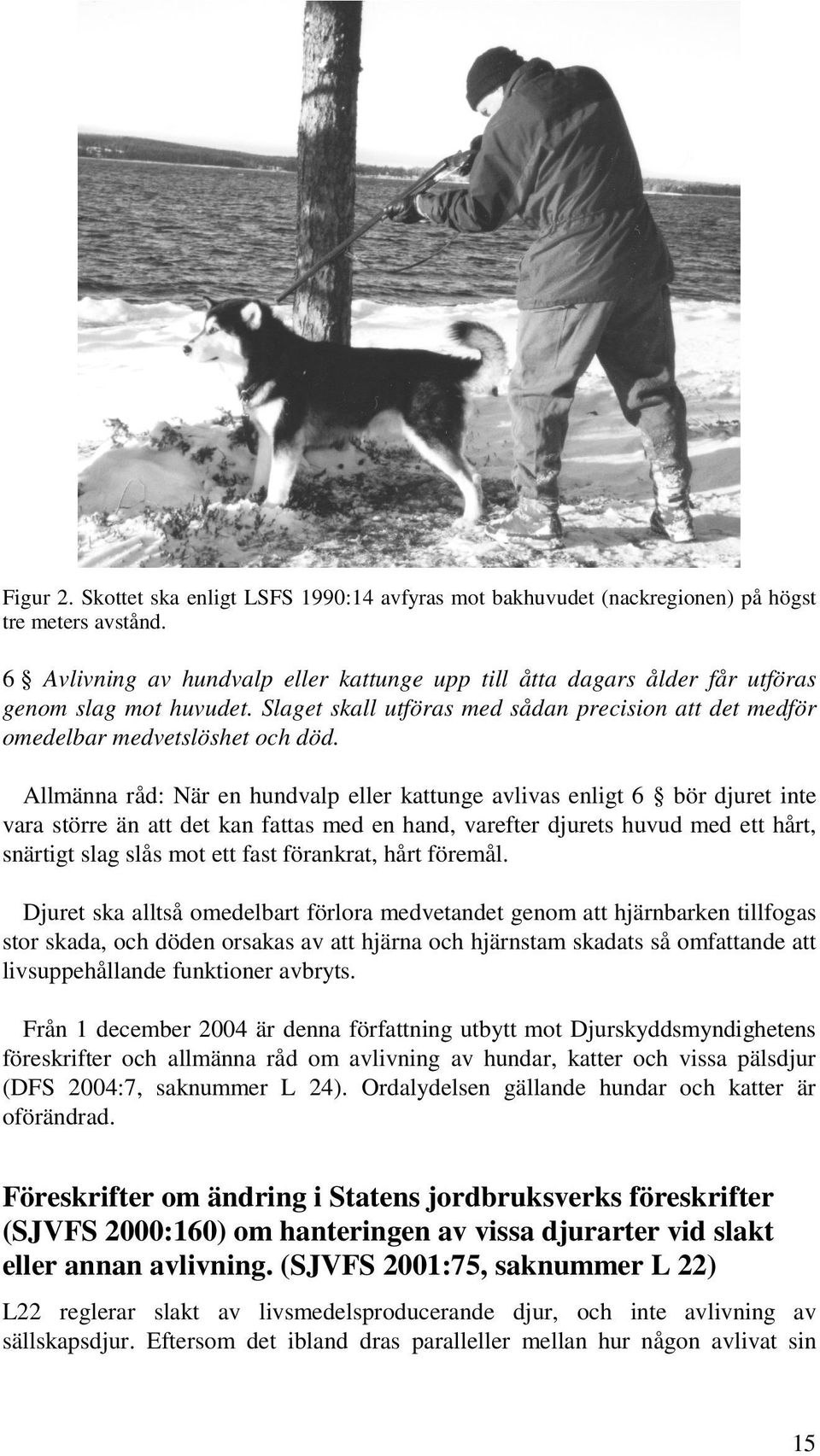 Figur 2. Skottet ska enligt LSFS 1990:14 avfyras mot bakhuvudet (nackregionen) på högst tre meters avstånd.

6 § Avlivning av hundvalp eller kattunge upp till åtta dagars ålder får utföras genom slag mot huvudet. Slaget skall utföras med sådan precision att det medför omedelbar medvetslöshet och död.

Allmänna råd: När en hundvalp eller kattunge avlivas enligt 6 § bör djuret inte vara större än att det kan fattas med en hand, varefter djurets huvud med ett hårt, snärtigt slag slås mot ett fast förankrat, hårt föremål.

Djuret ska alltså omedelbart förlora medvetandet genom att hjärnbarken tillfogas stor skada, och döden orsakas av att hjärna och hjärnstam skadats så omfattande att livsuppehållande funktioner avbryts.

Från 1 december 2004 är denna författning utbytt mot Djurskyddsmyndighetens föreskrifter och allmänna råd om avlivning av hundar, katter och vissa pälsdjur (DFS 2004:7, saknummer L 24). Ordalydelsen gällande hundar och katter är oförändrad.

Föreskrifter om ändring i Statens jordbruksverks föreskrifter (SJVFS 2000:160) om hanteringen av vissa djurarter vid slakt eller annan avlivning. (SJVFS 2001:75, saknummer L 22)

L22 reglerar slakt av livsmedelsproducerande djur, och inte avlivning av sällskapsdjur. Eftersom det ibland dras paralleller mellan hur någon avlivat sin

15